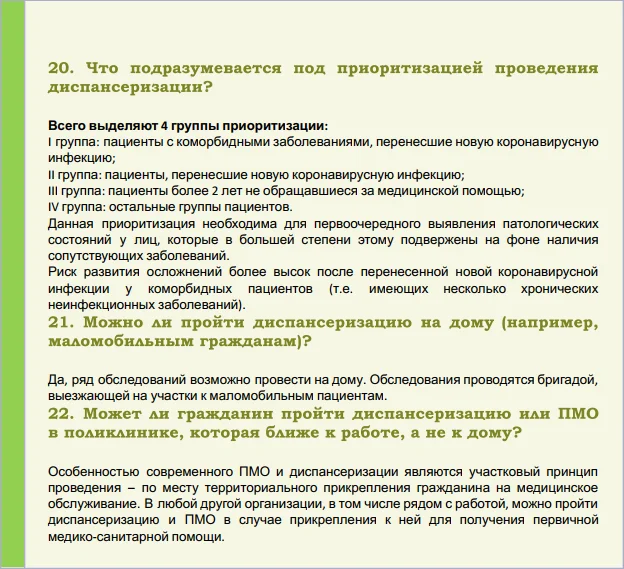 20. Что подразумевается под приоритизацией проведения диспансеризации?

Всего выделяют 4 группы приоритизации:
I группа: пациенты с коморбидными заболеваниями, перенесшие новую коронавирусную инфекцию;
II группа: пациенты, перенесшие новую коронавирусную инфекцию;
III группа: пациенты более 2 лет не обращавшиеся за медицинской помощью;
IV группа: остальные группы пациентов.
Данная приоритизация необходима для первоочередного выявления патологических состояний у лиц, которые в большей степени этому подвержены на фоне наличия сопутствующих заболеваний.
Риск развития осложнений более высок после перенесенной новой коронавирусной инфекции у коморбидных пациентов (т.е. имеющих несколько хронических неинфекционных заболеваний).

21. Можно ли пройти диспансеризацию на дому (например, маломобильным гражданам)?

Да, ряд обследований возможно провести на дому. Обследования проводятся бригадой, выезжающей на участки к маломобильным пациентам.

22. Может ли гражданин пройти диспансеризацию или ПМО в поликлинике, которая ближе к работе, а не к дому?

Особенностью современного ПМО и диспансеризации являются участковый принцип проведения – по месту территориального прикрепления гражданина на медицинское обслуживание. В любой другой организации, в том числе рядом с работой, можно пройти диспансеризацию и ПМО в случае прикрепления к ней для получения первичной медико-санитарной помощи.